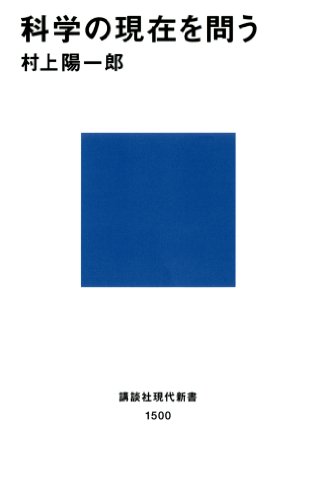 科学の現在を問う
村上陽一郎

講談社現代新書
1500